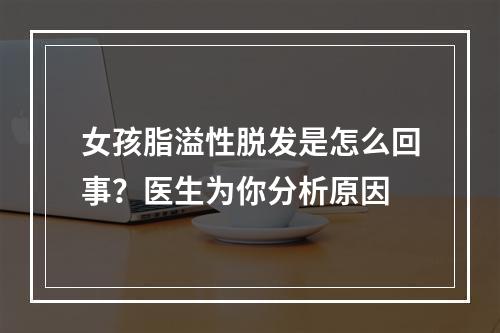 女孩脂溢性脱发是怎么回事？医生为你分析原因